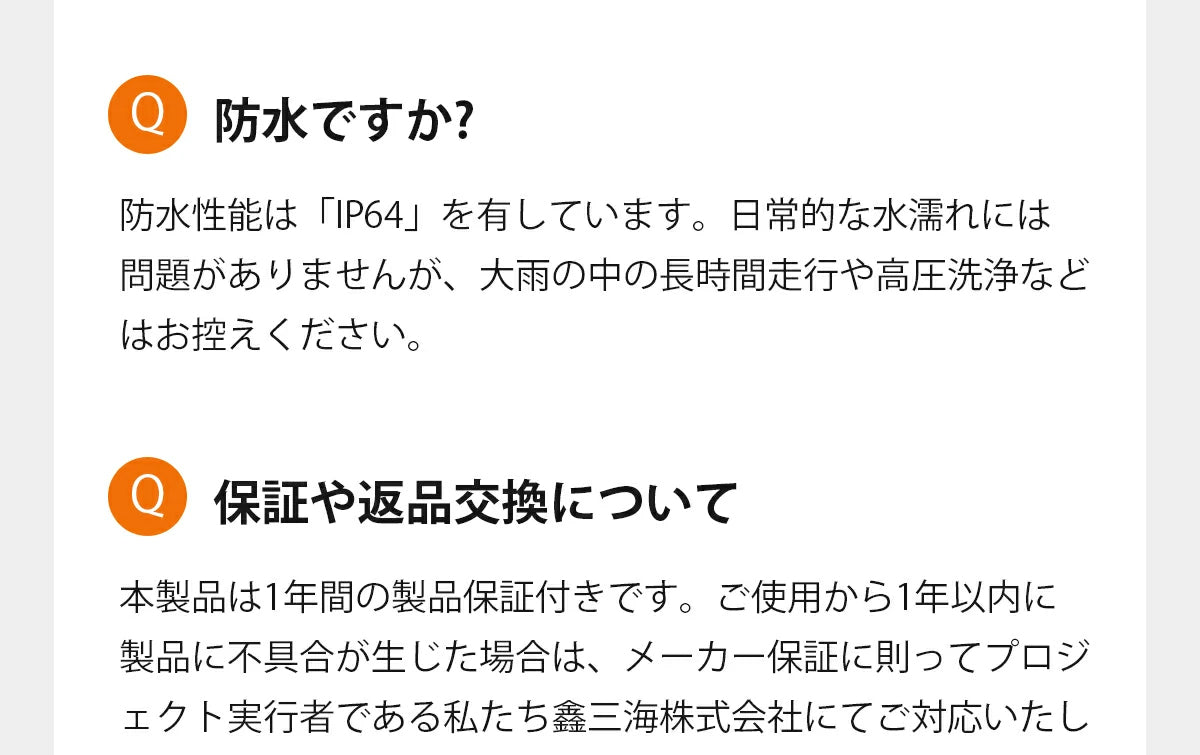 Q 防水ですか?

防水性能は「IP64」を有しています。日常的な水濡れには問題がありませんが、大雨の中の長時間走行や高圧洗浄などはお控えください。

Q 保証や返品交換について

本製品は1年間の製品保証付きです。ご使用から1年以内に製品に不具合が生じた場合は、メーカー保証に則ってプロジェクト実行者である私たち鑫三海株式会社にてご対応いたし